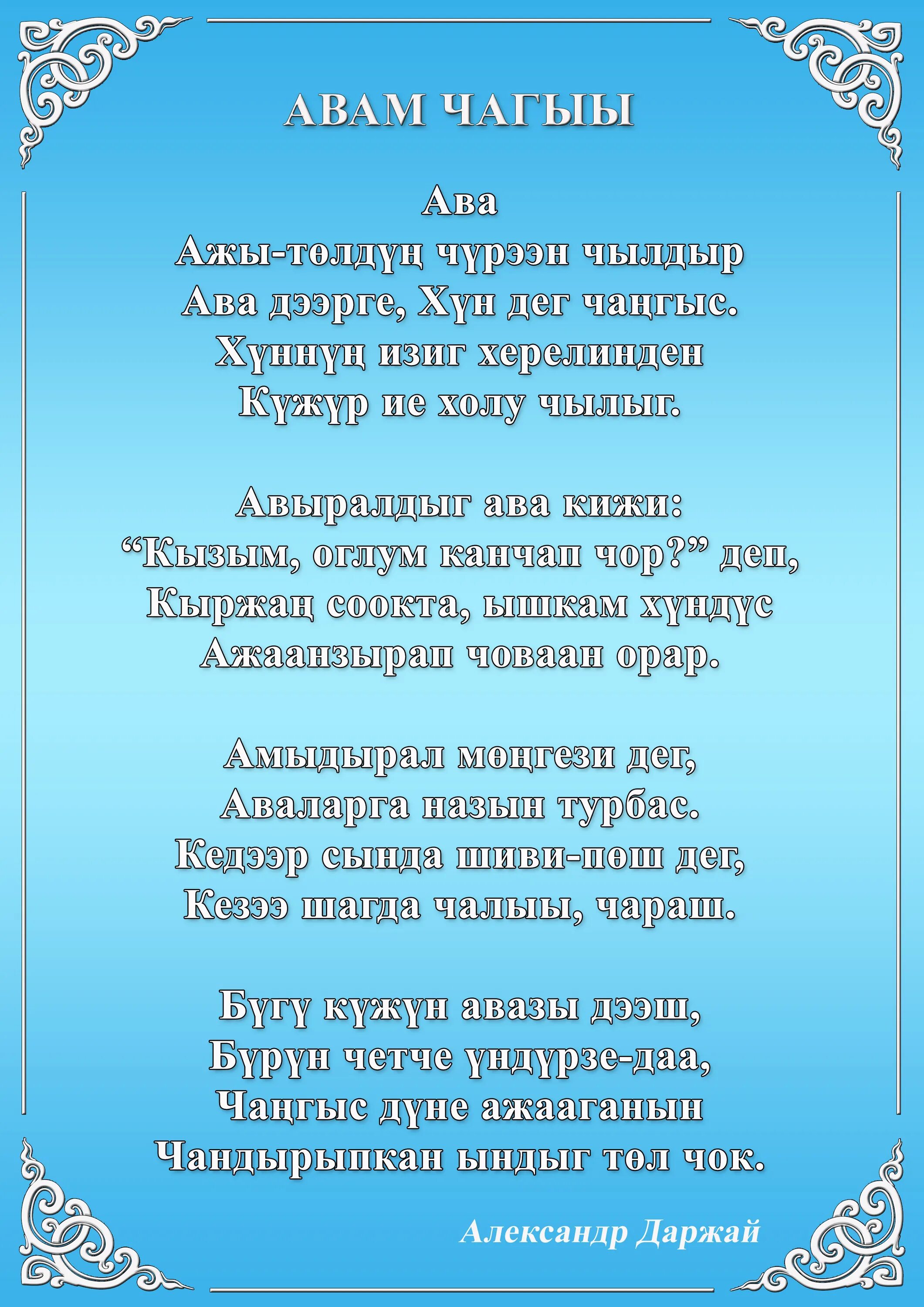 АВАМ ЧАГЫЫ

Ава
Ажы-төлдүң чүрээн чылдыр
Ава дээрге, Хүн дег чаңгыс.
Хүннүң изиг херелинден
Күжүр ие холу чылыг.

Авыралдыг ава кижи:
“Кызым, оглум канчап чор?” деп,
Кыржаң соокта, ышкам хүндүс
Ажаанзырап човаан орар.

Амыдырал мөңгези дег,
Аваларга назын турбас.
Кедээр сында шиви-пөш дег,
Кезээ шагда чалыы, чараш.

Бүгү күжүн авазы дээш,
Бүрүн четче үндүрзе-даа,
Чаңгыс дүне ажааганын
Чандырыпкан ындыг төл чок.

Александр Даржай